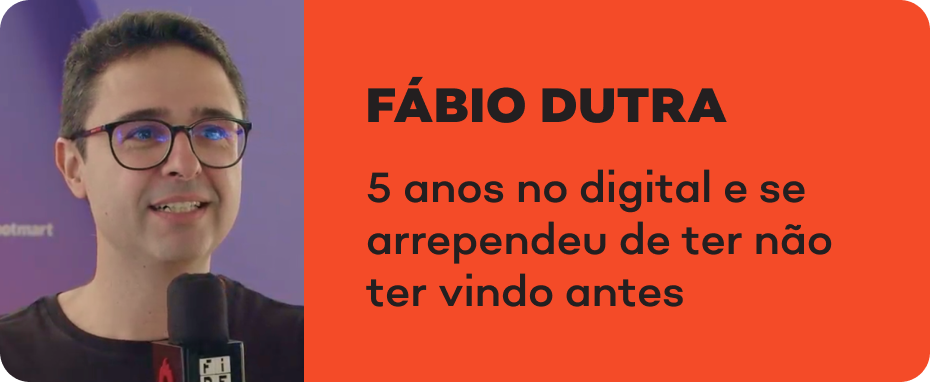 otmart

FÁBIO DUTRA

5 anos no digital e se arrependeu de ter não ter vindo antes